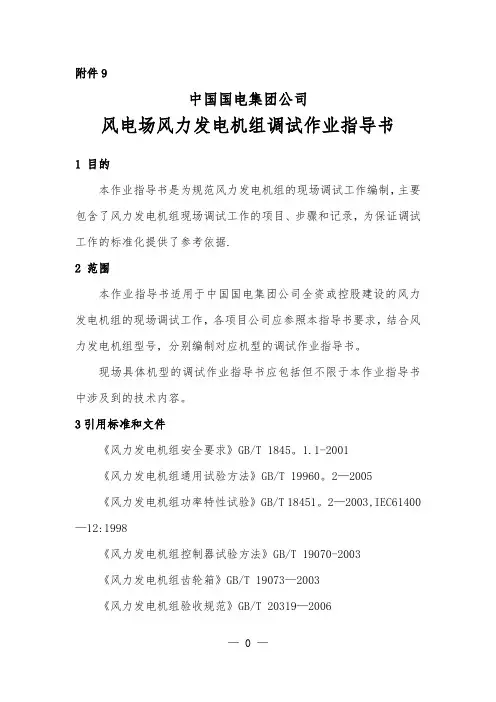 附件 9

中国国电集团公司

风电场风力发电机组调试作业指导书

1 目的

本作业指导书是为规范风力发电机组的现场调试工作编制，主要包含了风力发电机组现场调试工作的项目、步骤和记录，为保证调试工作的标准化提供了参考依据.

2 范围

本作业指导书适用于中国国电集团公司全资或控股建设的风力发电机组的现场调试工作，各项目公司应参照本指导书要求，结合风力发电机组型号，分别编制对应机型的调试作业指导书。

现场具体机型的调试作业指导书应包括但不限于本作业指导书中涉及到的技术内容。

3 引用标准和文件

《风力发电机组安全要求》GB/T 1845。1.1-2001

《风力发电机组通用试验方法》GB/T 19960。2—2005

《风力发电机组功率特性试验》GB/T 18451。2—2003.IEC61400—12:1998

《风力发电机组控制器试验方法》GB/T 19070-2003

《风力发电机组齿轮箱》GB/T 19073—2003

《风力发电机组验收规范》GB/T 20319—2006

— 0 —